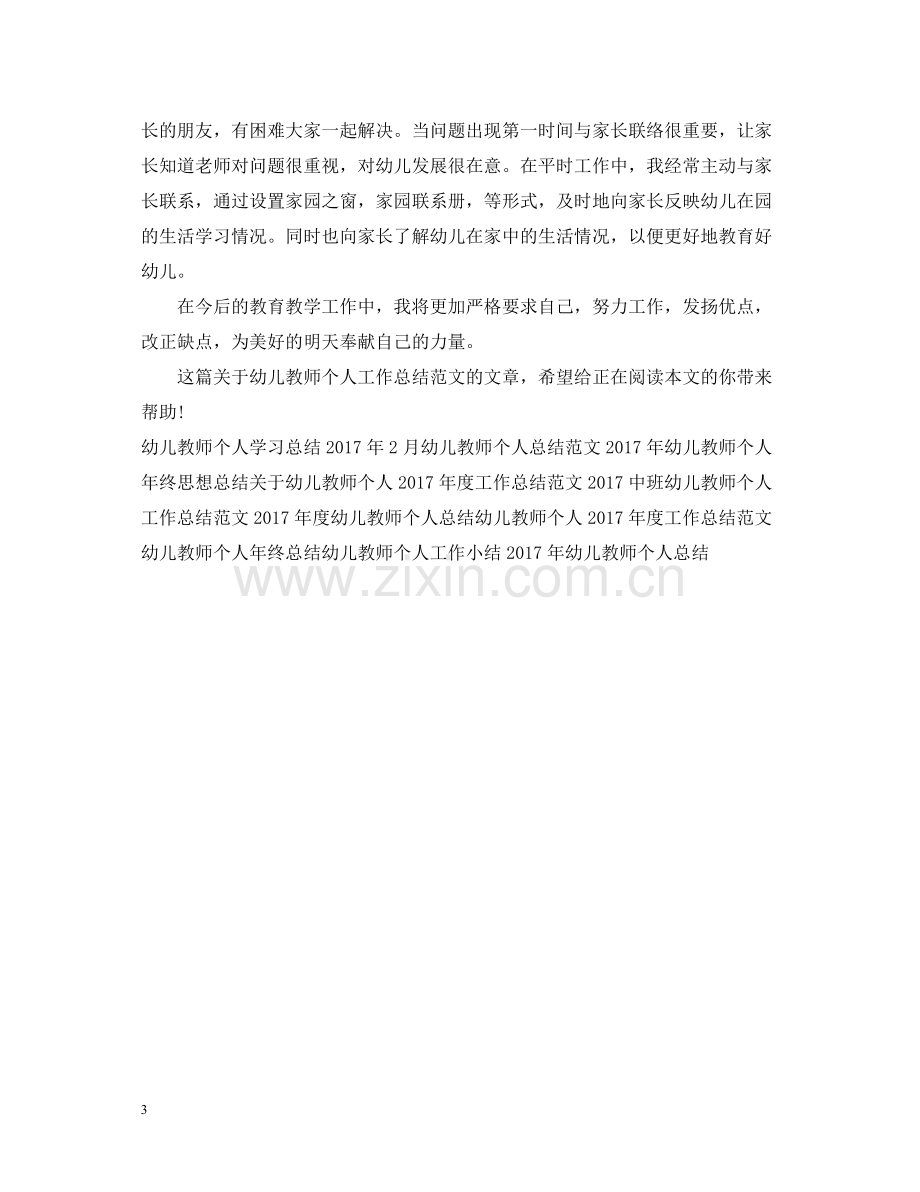 长的朋友，有困难大家一起解决。当问题出现第一时间与家长联络很重要，让家长知道老师对问题很重视，对幼儿发展很在意。在平时工作中，我经常主动与家长联系，通过设置家园之窗，家园联系册，等形式，及时地向家长反映幼儿在园的生活学习情况。同时也向家长了解幼儿在家中的生活情况，以便更好地教育好幼儿。

在今后的教育教学工作中，我将更加严格要求自己，努力工作，发扬优点，改正缺点，为美好的明天奉献自己的力量。

这篇关于幼儿教师个人工作总结范文的文章，希望给正在阅读本文的你带来帮助！

幼儿教师个人学习总结2017年2月幼儿教师个人总结范文2017年幼儿教师个人年终思想总结关于幼儿教师个人2017年度工作总结范文2017中班幼儿教师个人工作总结范文2017年度幼儿教师个人总结幼儿教师个人2017年度工作总结范文幼儿教师个人年终总结幼儿教师个人工作小结2017年幼儿教师个人总结

3

www.zixin.com.cn